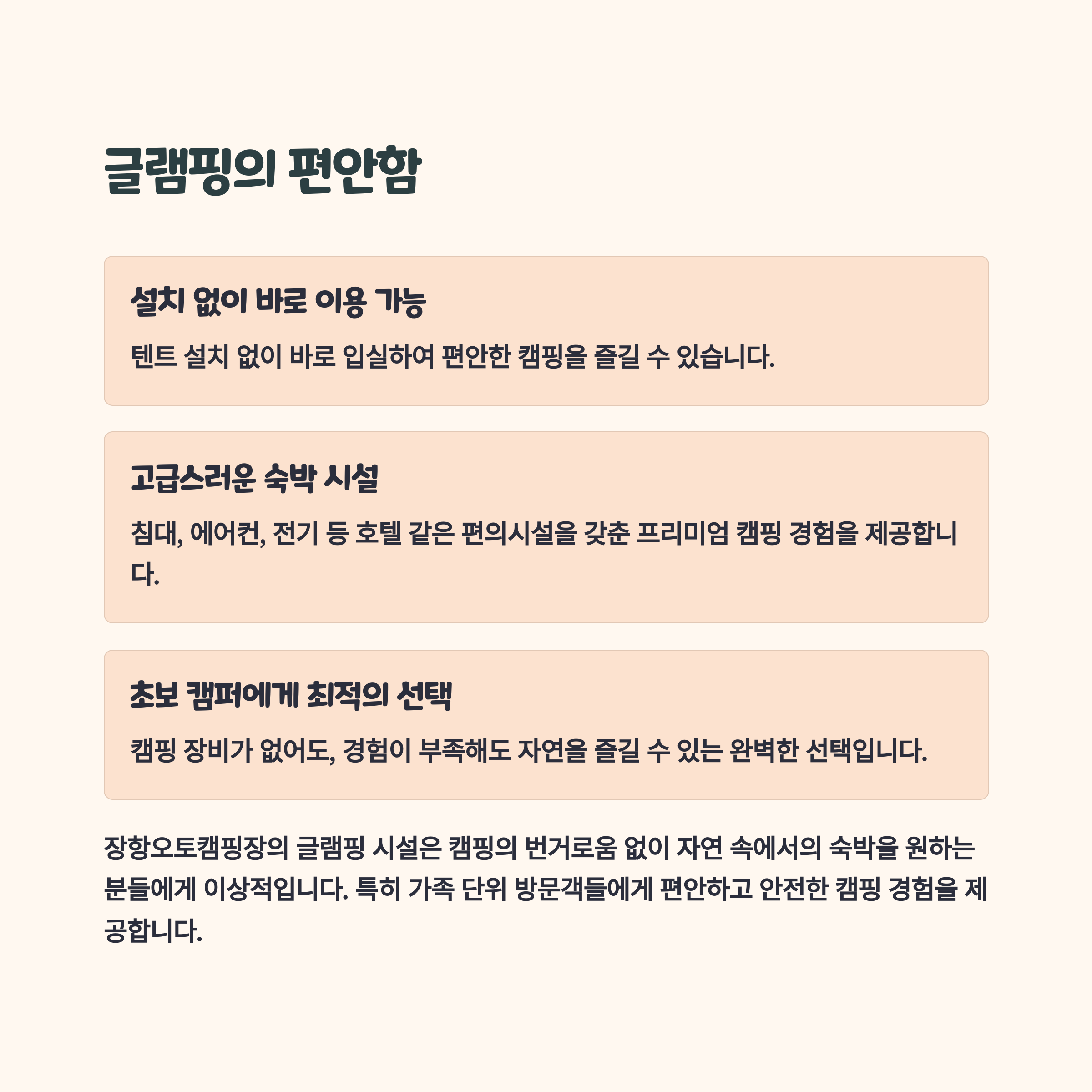 글램핑의 편안함

설치 없이 바로 이용 가능

텐트 설치 없이 바로 입실하여 편안한 캠핑을 즐길 수 있습니다.

고급스러운 숙박 시설

침대, 에어컨, 전기 등 호텔 같은 편의시설을 갖춘 프리미엄 캠핑 경험을 제공합니다.

초보 캠퍼에게 최적의 선택

캠핑 장비가 없어도, 경험이 부족해도 자연을 즐길 수 있는 완벽한 선택입니다.

장항오토캠핑장의 글램핑 시설은 캠핑의 번거로움 없이 자연 속에서의 숙박을 원하는 분들에게 이상적입니다. 특히 가족 단위 방문객들에게 편안하고 안전한 캠핑 경험을 제공합니다.